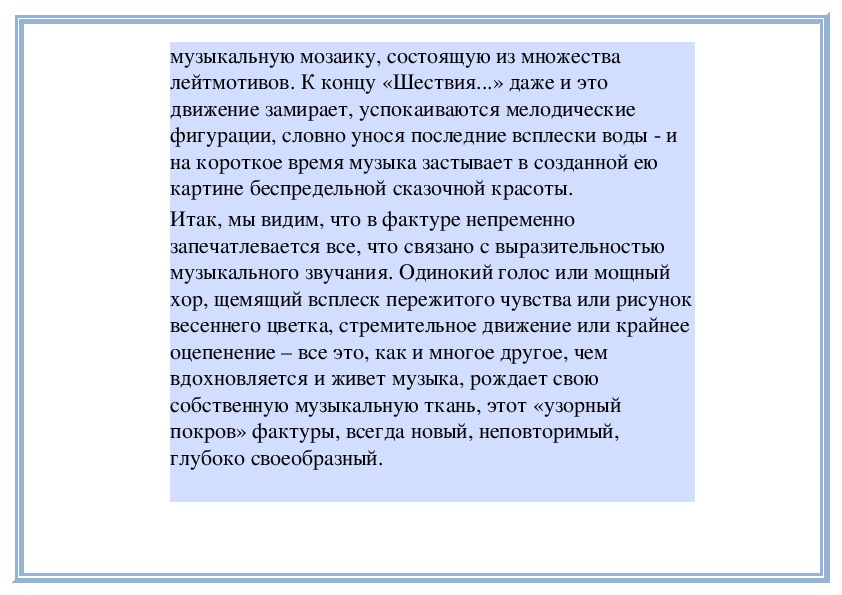 музыкальную мозаику, состоящую из множества лейтмотивов. К концу «Шествия...» даже и это движение замирает, успокаиваются мелодические фигурации, словно унося последние всплески воды - и на короткое время музыка застывает в созданной ею картине беспредельной сказочной красоты.

Итак, мы видим, что в фактуре непременно запечатлевается все, что связано с выразительностью музыкального звучания. Одинокий голос или мощный хор, щемящий всплеск пережитого чувства или рисунок весеннего цветка, стремительное движение или крайнее оцепенение – все это, как и многое другое, чем вдохновляется и живет музыка, рождает свою собственную музыкальную ткань, этот «узорный покров» фактуры, всегда новый, неповторимый, глубоко своеобразный.